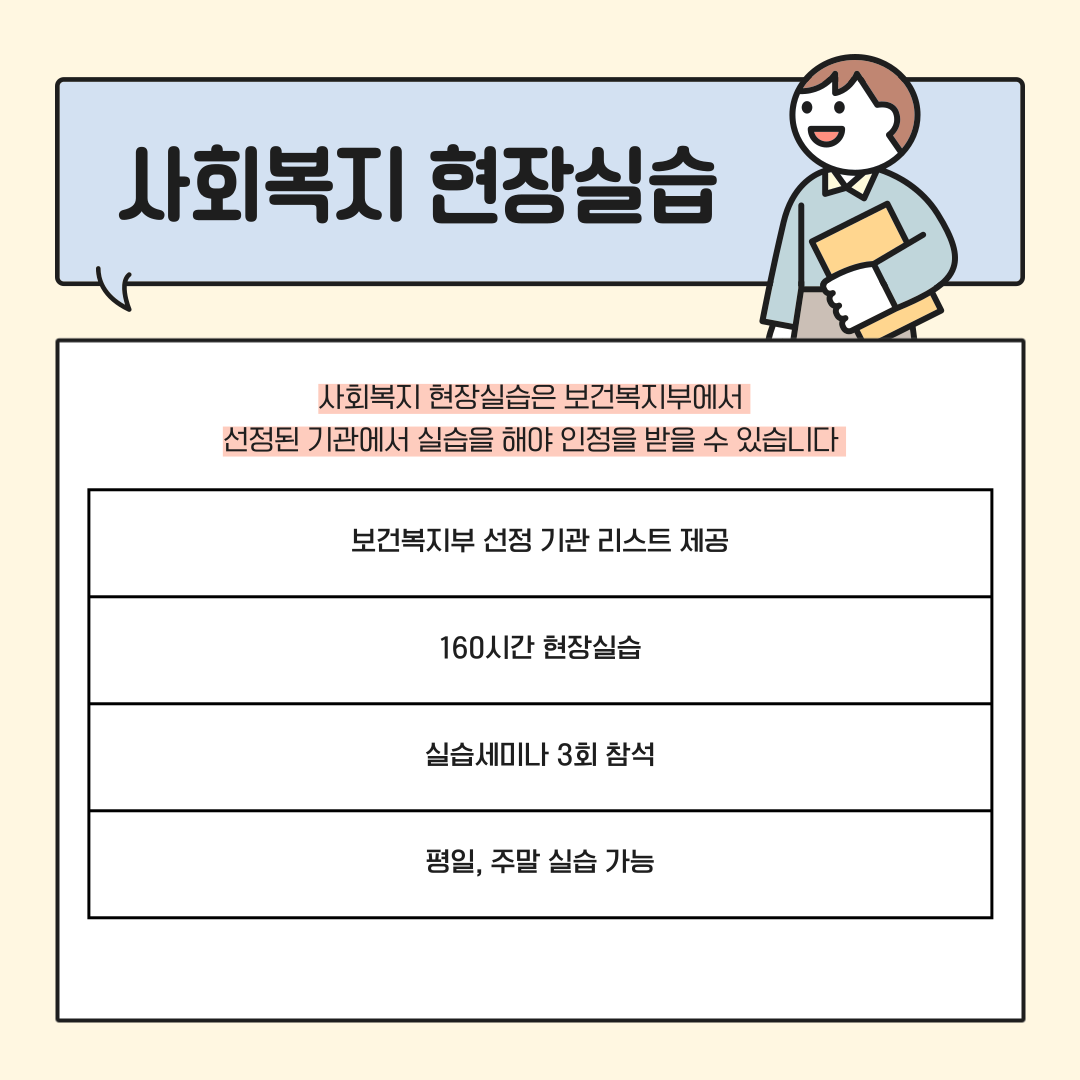 사회복지 현장실습

사회복지 현장실습은 보건복지부에서 선정된 기관에서 실습을 해야 인정을 받을 수 있습니다

보건복지부 선정 기관 리스트 제공

160시간 현장실습

실습세미나 3회 참석

평일, 주말 실습 가능